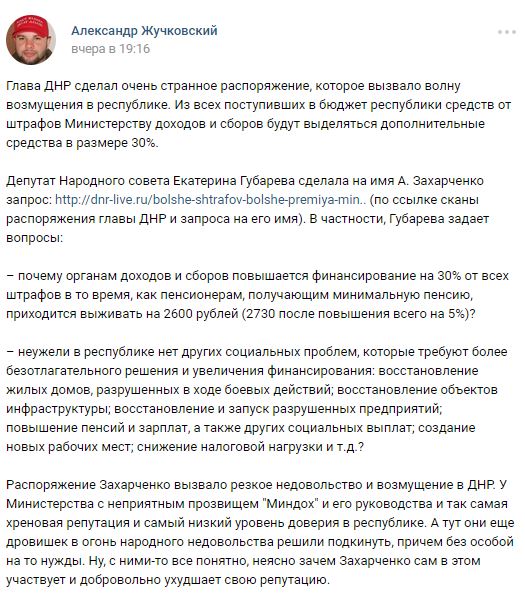 Александр Жучковский
вчера в 19:16

Глава ДНР сделал очень странное распоряжение, которое вызвало волну возмущения в республике. Из всех поступивших в бюджет республики средств от штрафов Министерству доходов и сборов будут выделяться дополнительные средства в размере 30%.

Депутат Народного совета Екатерина Губарева сделала на имя А. Захарченко запрос: http://dnr-live.ru/bolshe-shtrafov-bolshe-premiya-min.. (по ссылке сканы распоряжения главы ДНР и запроса на его имя). В частности, Губарева задает вопросы:

– почему органам доходов и сборов повышается финансирование на 30% от всех штрафов в то время, как пенсионерам, получающим минимальную пенсию, приходится выживать на 2600 рублей (2730 после повышения всего на 5%)?

– неужели в республике нет других социальных проблем, которые требуют более безотлагательного решения и увеличения финансирования: восстановление жилых домов, разрушенных в ходе боевых действий; восстановление объектов инфраструктуры; восстановление и запуск разрушенных предприятий; повышение пенсий и зарплат, а также других социальных выплат; создание новых рабочих мест; снижение налоговой нагрузки и т.д.?

Распоряжение Захарченко вызвало резкое недовольство и возмущение в ДНР. У Министерства с неприятным прозвищем "Миндох" и его руководства и так самая хреновая репутация и самый низкий уровень доверия в республике. А тут они еще дровишек в огонь народного недовольства решили подкинуть, причем без особой на то нужды. Ну, с ними-то все понятно, неясно зачем Захарченко сам в этом участвует и добровольно ухудшает свою репутацию.